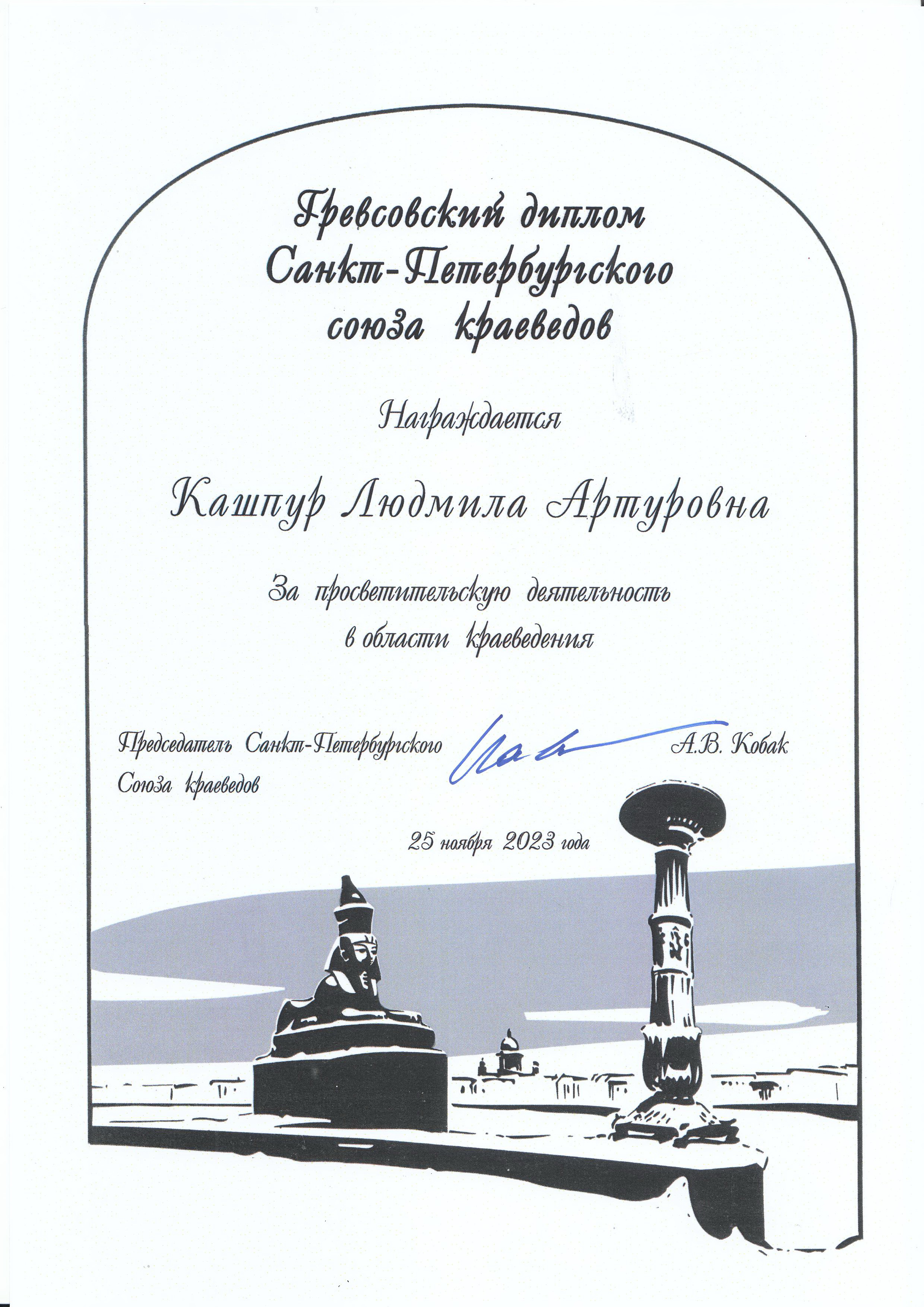 Гревсовский диплом Санкт-Петербургского союза краеведов

Награждается

Кашпур Людмила Артуровна

За просветительскую деятельность в области краеведения

Председатель Санкт-Петербургского Союза краеведов

А.В. Кобак

25 ноября 2023 года